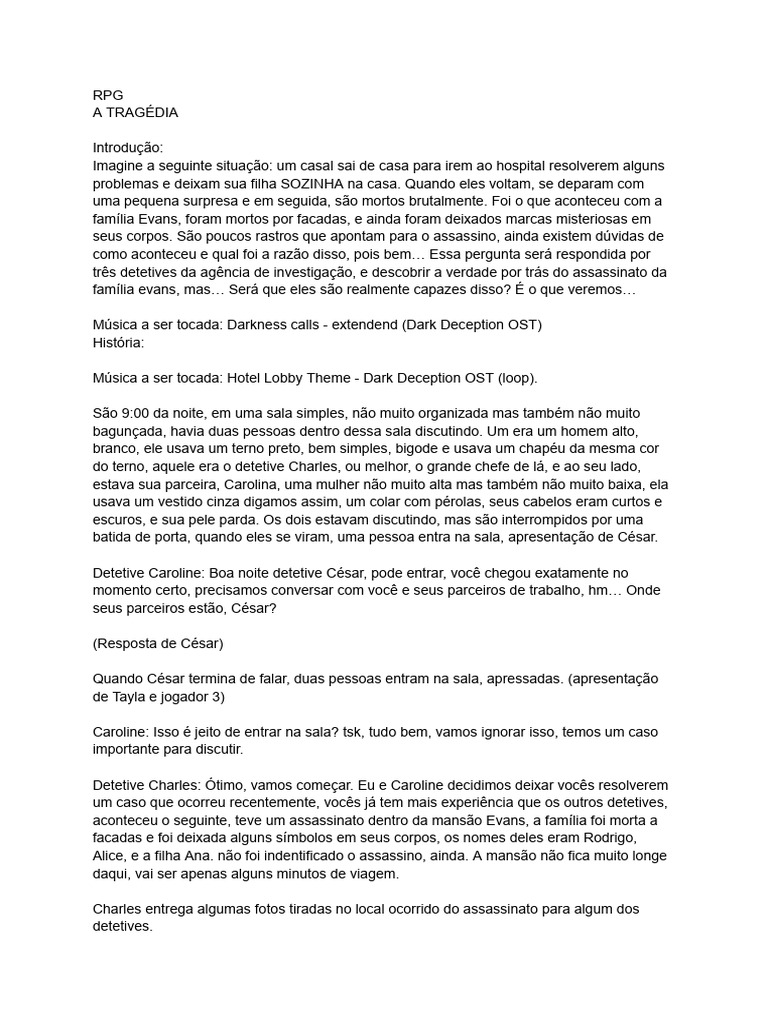 RPG
A TRAGÉDIA

Introdução:
Imagine a seguinte situação: um casal sai de casa para irem ao hospital resolverem alguns problemas e deixam sua filha SOZINHA na casa. Quando eles voltam, se deparam com uma pequena surpresa e em seguida, são mortos brutalmente. Foi o que aconteceu com a família Evans, foram mortos por facadas, e ainda foram deixados marcas misteriosas em seus corpos. São poucos rastros que apontam para o assassino, ainda existem dúvidas de como aconteceu e qual foi a razão disso, pois bem… Essa pergunta será respondida por três detetives da agência de investigação, e descobrir a verdade por trás do assassinato da família evans, mas… Será que eles são realmente capazes disso? É o que veremos…

Música a ser tocada: Darkness calls - extendend (Dark Deception OST)
História:

Música a ser tocada: Hotel Lobby Theme - Dark Deception OST (loop).

São 9:00 da noite, em uma sala simples, não muito organizada mas também não muito bagunçada, havia duas pessoas dentro dessa sala discutindo. Um era um homem alto, branco, ele usava um terno preto, bem simples, bigode e usava um chapéu da mesma cor do terno, aquele era o detetive Charles, ou melhor, o grande chefe de lá, e ao seu lado, estava sua parceira, Carolina, uma mulher não muito alta mas também não muito baixa, ela usava um vestido cinza digamos assim, um colar com pérolas, seus cabelos eram curtos e escuros, e sua pele parda. Os dois estavam discutindo, mas são interrompidos por uma batida de porta, quando eles se viram, uma pessoa entra na sala, apresentação de César.

Detetive Caroline: Boa noite detetive César, pode entrar, você chegou exatamente no momento certo, precisamos conversar com você e seus parceiros de trabalho, hm… Onde seus parceiros estão, César?

(Resposta de César)

Quando César termina de falar, duas pessoas entram na sala, apressadas. (apresentação de Tayla e jogador 3)

Caroline: Isso é jeito de entrar na sala? tsk, tudo bem, vamos ignorar isso, temos um caso importante para discutir.

Detetive Charles: Ótimo, vamos começar. Eu e Caroline decidimos deixar vocês resolverem um caso que ocorreu recentemente, vocês já tem mais experiência que os outros detetives, aconteceu o seguinte, teve um assassinato dentro da mansão Evans, a família foi morta a facadas e foi deixada alguns símbolos em seus corpos, os nomes deles eram Rodrigo, Alice, e a filha Ana. não foi indentificado o assassino, ainda. A mansão não fica muito longe daqui, vai ser apenas alguns minutos de viagem.

Charles entrega algumas fotos tiradas no local ocorrido do assassinato para algum dos detetives.